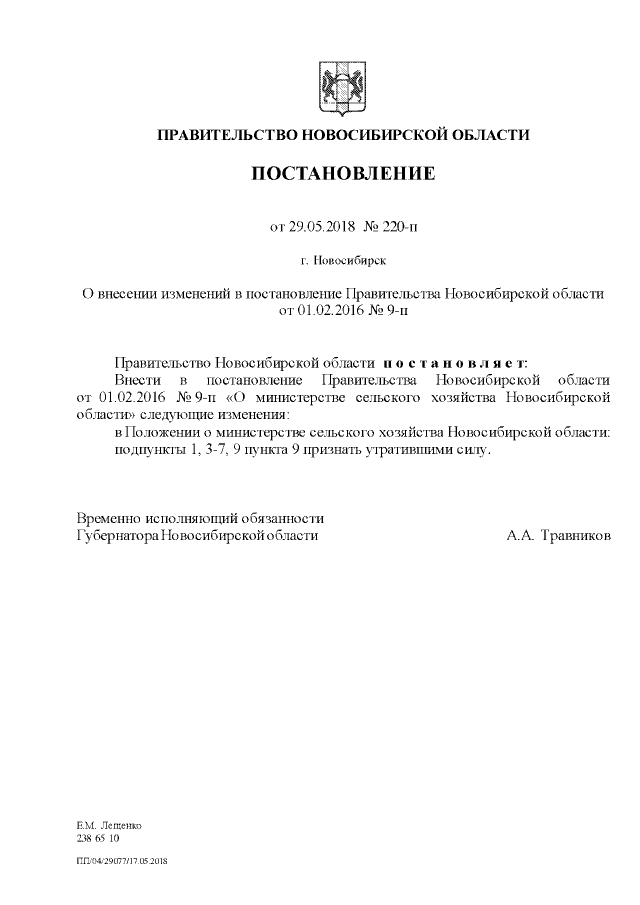 ПРАВИТЕЛЬСТВО НОВОСИБИРСКОЙ ОБЛАСТИ

ПОСТАНОВЛЕНИЕ

от 29.05.2018 № 220-п

г. Новосибирск

О внесении изменений в постановление Правительства Новосибирской области от 01.02.2016 № 9-п

Правительство Новосибирской области п о с т а н о в л я е т:

Внести в постановление Правительства Новосибирской области от 01.02.2016 № 9-п «О министерстве сельского хозяйства Новосибирской области» следующие изменения:

в Положении о министерстве сельского хозяйства Новосибирской области:

подпункты 1, 3-7, 9 пункта 9 признать утратившими силу.

Временно исполняющий обязанности
Губернатора Новосибирской области А.А. Травников

Е.М. Лещенко
238 65 10

ПП/04/29077/17.05.2018